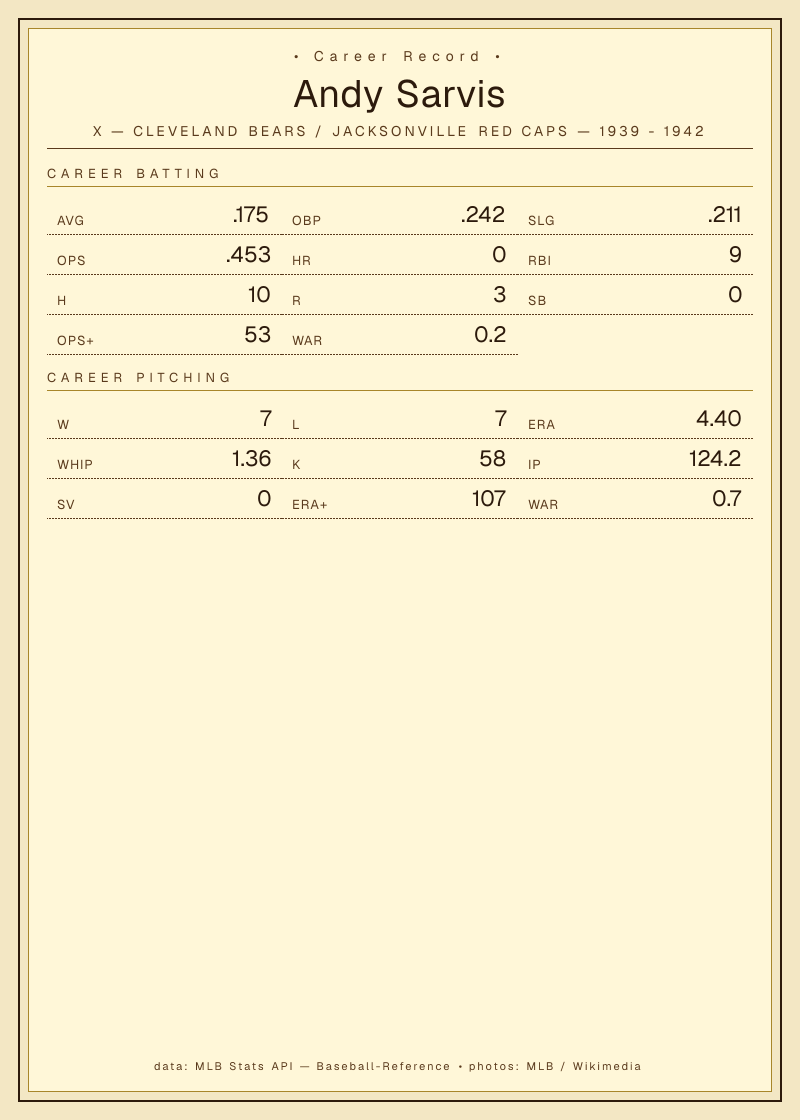 • Career Record •

Andy Sarvis

X — CLEVELAND BEARS / JACKSONVILLE RED CAPS — 1939 - 1942

CAREER BATTING

AVG .175
OBP .242
SLG .211
OPS .453
HR 0
RBI 9
H 10
R 3
SB 0
OPS+ 53
WAR 0.2

CAREER PITCHING

W 7
L 7
ERA 4.40
WHIP 1.36
K 58
IP 124.2
SV 0
ERA+ 107
WAR 0.7

data: MLB Stats API — Baseball-Reference • photos: MLB / Wikimedia